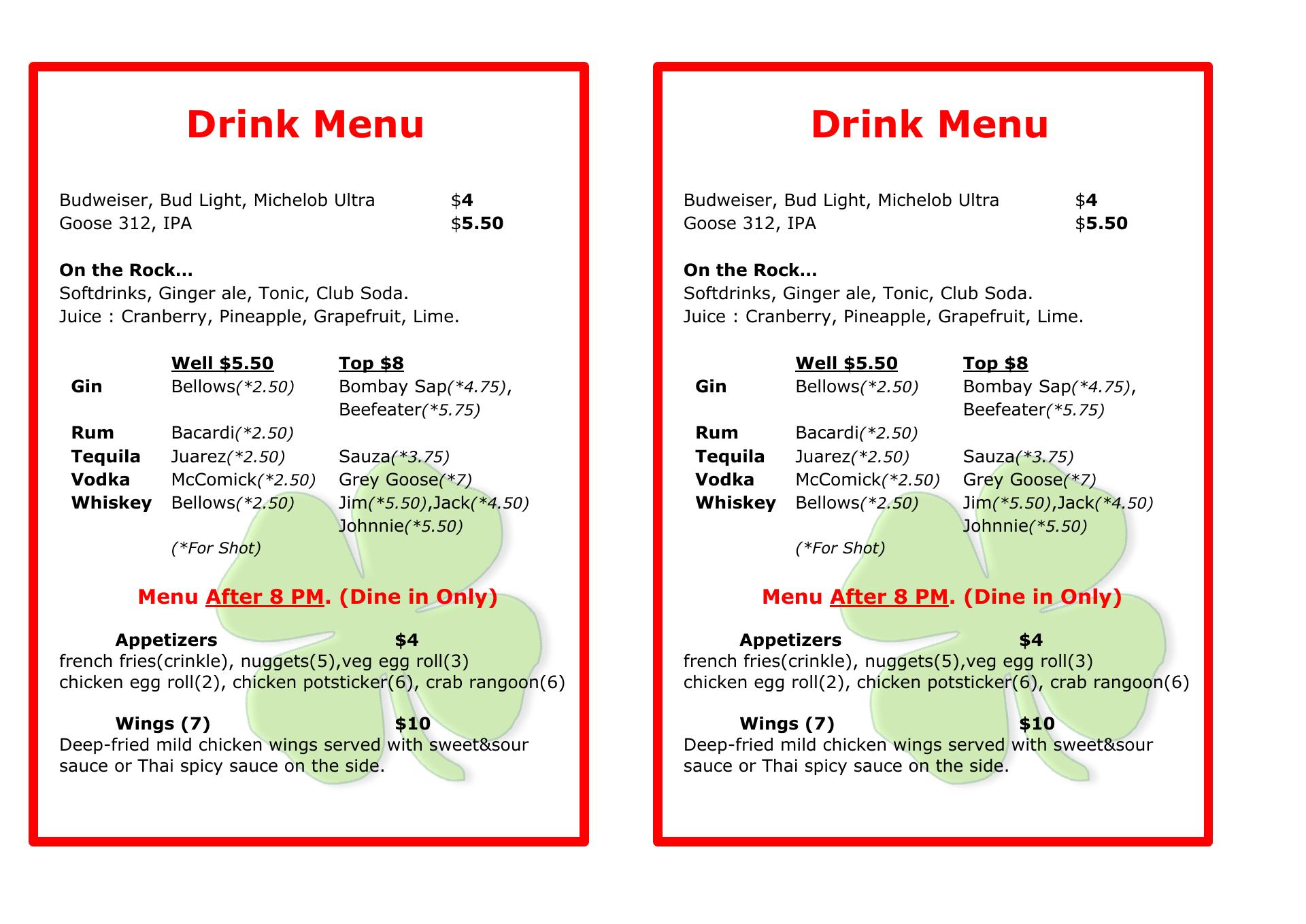 Drink Menu

Budweiser, Bud Light, Michelob Ultra $4
Goose 312, IPA $5.50

On the Rock...
Softdrinks, Ginger ale, Tonic, Club Soda.
Juice : Cranberry, Pineapple, Grapefruit, Lime.

| | Well $5.50 | Top $8 |
|---|---|---|
| Gin | Bellows(*2.50) | Bombay Sap(*4.75), Beefeater(*5.75) |
| Rum | Bacardi(*2.50) | |
| Tequila | Juarez(*2.50) | Sauza(*3.75) |
| Vodka | McComick(*2.50) | Grey Goose(*7) |
| Whiskey | Bellows(*2.50) | Jim(*5.50),Jack(*4.50) Johnnie(*5.50) |
| | (*For Shot) | |

Menu After 8 PM. (Dine in Only)

Appetizers $4
french fries(crinkle), nuggets(5),veg egg roll(3)
chicken egg roll(2), chicken potsticker(6), crab rangoon(6)

Wings (7) $10
Deep-fried mild chicken wings served with sweet&sour sauce or Thai spicy sauce on the side.

Drink Menu

Budweiser, Bud Light, Michelob Ultra $4
Goose 312, IPA $5.50

On the Rock...
Softdrinks, Ginger ale, Tonic, Club Soda.
Juice : Cranberry, Pineapple, Grapefruit, Lime.

| | Well $5.50 | Top $8 |
|---|---|---|
| Gin | Bellows(*2.50) | Bombay Sap(*4.75), Beefeater(*5.75) |
| Rum | Bacardi(*2.50) | |
| Tequila | Juarez(*2.50) | Sauza(*3.75) |
| Vodka | McComick(*2.50) | Grey Goose(*7) |
| Whiskey | Bellows(*2.50) | Jim(*5.50),Jack(*4.50) Johnnie(*5.50) |
| | (*For Shot) | |

Menu After 8 PM. (Dine in Only)

Appetizers $4
french fries(crinkle), nuggets(5),veg egg roll(3)
chicken egg roll(2), chicken potsticker(6), crab rangoon(6)

Wings (7) $10
Deep-fried mild chicken wings served with sweet&sour sauce or Thai spicy sauce on the side.